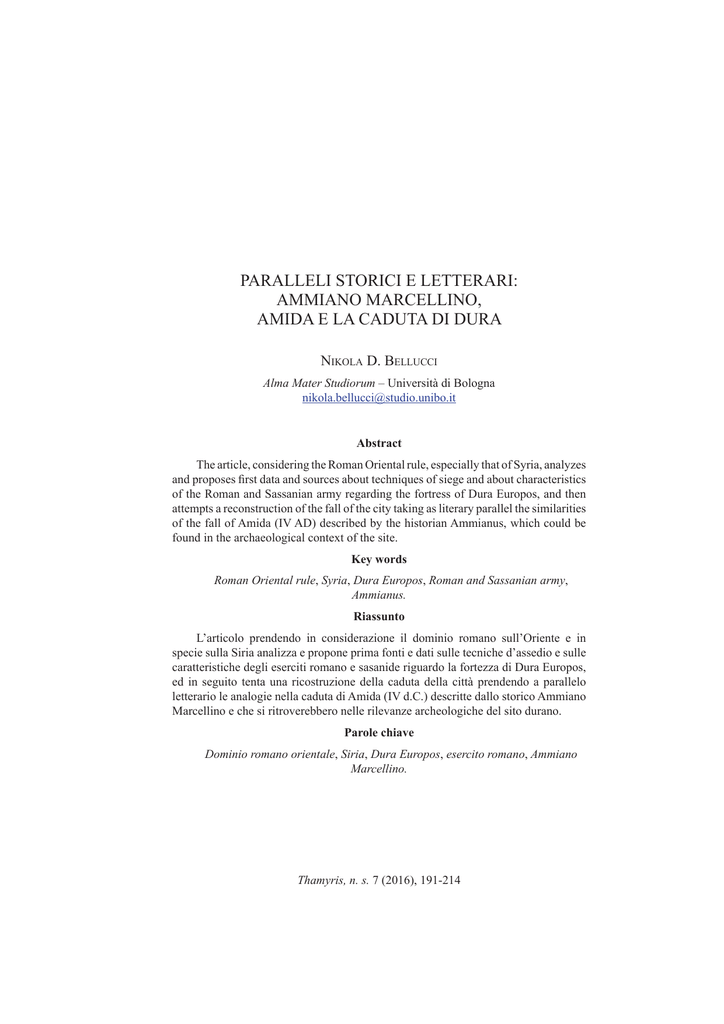 PARALLELI STORICI E LETTERARI:
AMMIANO MARCELLINO,
AMIDA E LA CADUTA DI DURA

Nikola D. Bellucci

Alma Mater Studiorum – Università di Bologna
nikola.bellucci@studio.unibo.it

Abstract

The article, considering the Roman Oriental rule, especially that of Syria, analyzes and proposes first data and sources about techniques of siege and about characteristics of the Roman and Sassanian army regarding the fortress of Dura Europos, and then attempts a reconstruction of the fall of the city taking as literary parallel the similarities of the fall of Amida (IV AD) described by the historian Ammianus, which could be found in the archaeological context of the site.

Key words

Roman Oriental rule, Syria, Dura Europos, Roman and Sassanian army, Ammianus.

Riassunto

L'articolo prendendo in considerazione il dominio romano sull'Oriente e in specie sulla Siria analizza e propone prima fonti e dati sulle tecniche d'assedio e sulle caratteristiche degli eserciti romano e sasanide riguardo la fortezza di Dura Europos, ed in seguito tenta una ricostruzione della caduta della città prendendo a parallelo letterario le analogie nella caduta di Amida (IV d.C.) descritte dallo storico Ammiano Marcellino e che si ritroverebbero nelle rilevanze archeologiche del sito durano.

Parole chiave

Dominio romano orientale, Siria, Dura Europos, esercito romano, Ammiano Marcellino.

Thamyris, n. s. 7 (2016), 191-214